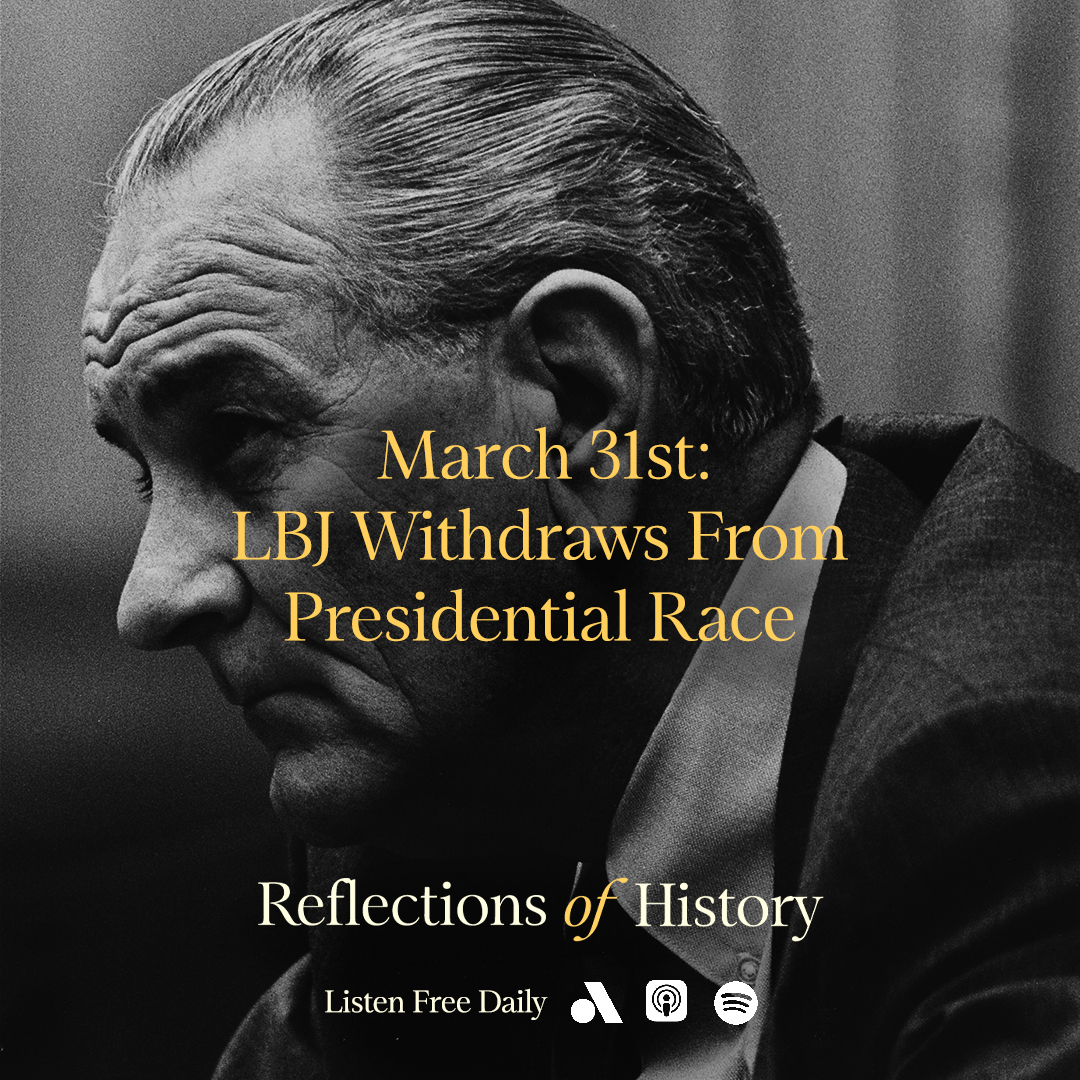 March 31st:
LBJ Withdraws From Presidential Race

Reflections of History

Listen Free Daily